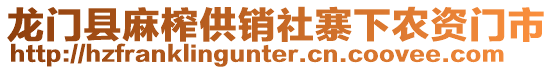 龙门县麻榨供销社寨下农资门市
http://hzfranklingunter.cn.coovee.com